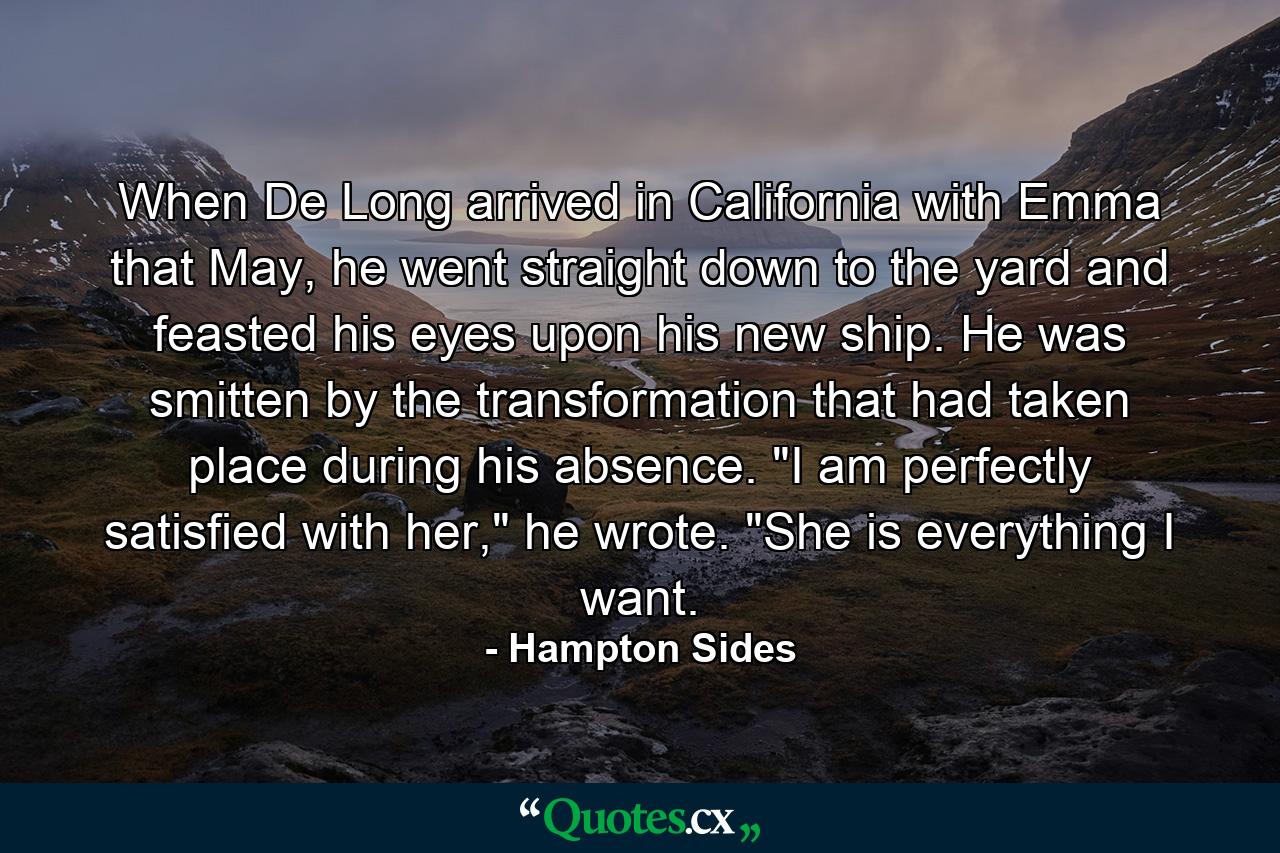 When De Long arrived in California with Emma that May, he went straight down to the yard and feasted his eyes upon his new ship. He was smitten by the transformation that had taken place during his absence. "I am perfectly satisfied with her," he wrote. "She is everything I want.

- Hampton Sides

“Quotes.cx„